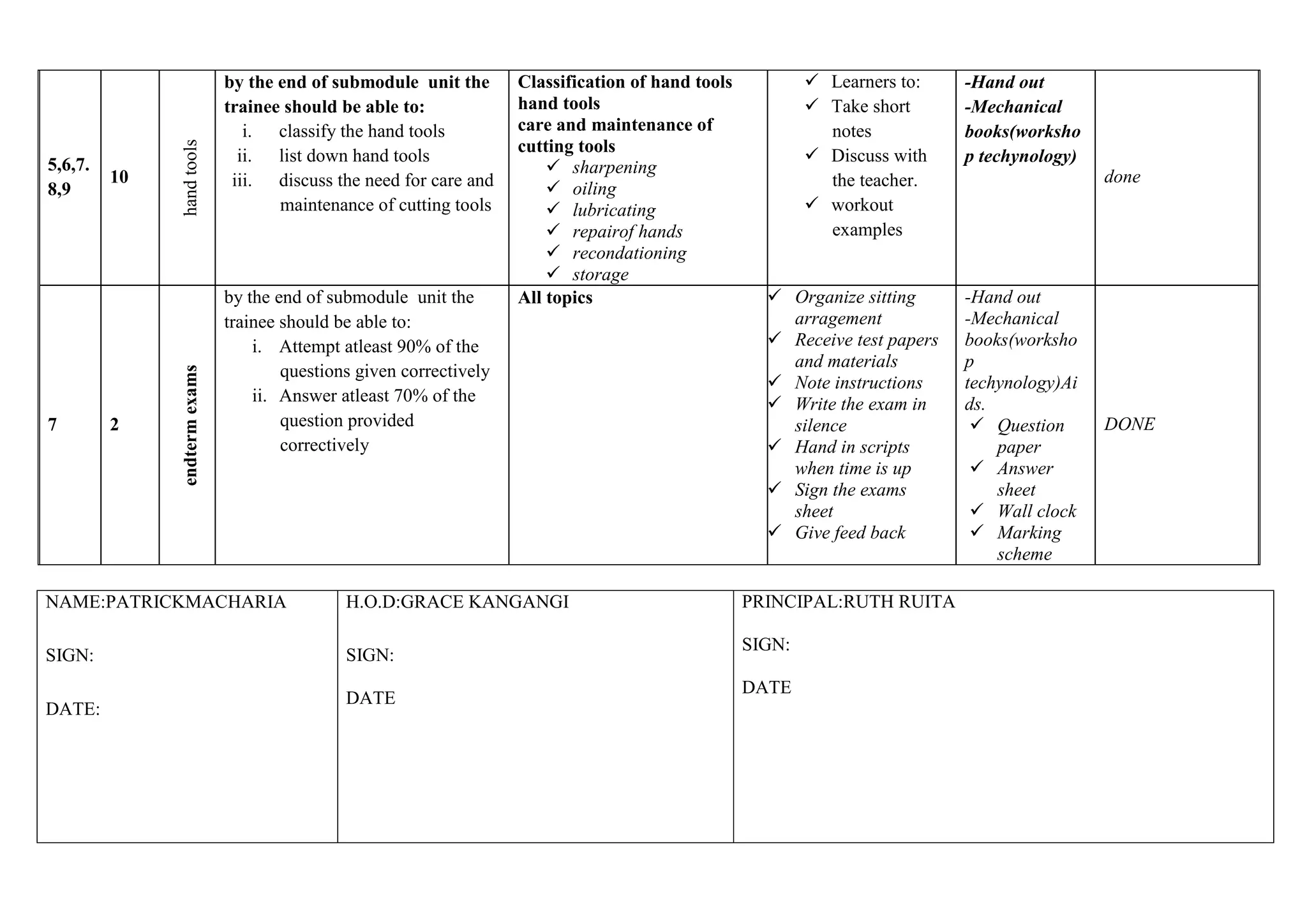 | 5,6,7. 8,9 | 10 | hand tools | by the end of submodule unit the trainee should be able to: i. classify the hand tools ii. list down hand tools iii. discuss the need for care and maintenance of cutting tools | Classification of hand tools hand tools care and maintenance of cutting tools ✓ sharpening ✓ oiling ✓ lubricating ✓ repairof hands ✓ recondationing ✓ storage | ✓ Learners to: ✓ Take short notes ✓ Discuss with the teacher. ✓ workout examples | -Hand out -Mechanical books(workshop techynology) | done |
|---|---|---|---|---|---|---|---|
| 7 | 2 | endterm exams | by the end of submodule unit the trainee should be able to: i. Attempt atleast 90% of the questions given correctively ii. Answer atleast 70% of the question provided correctively | All topics | ✓ Organize sitting arragement ✓ Receive test papers and materials ✓ Note instructions ✓ Write the exam in silence ✓ Hand in scripts when time is up ✓ Sign the exams sheet ✓ Give feed back | -Hand out -Mechanical books(workshop techynology)Aids. ✓ Question paper ✓ Answer sheet ✓ Wall clock ✓ Marking scheme | DONE |

| NAME:PATRICKMACHARIA SIGN: DATE: | H.O.D:GRACE KANGANGI SIGN: DATE | PRINCIPAL:RUTH RUITA SIGN: DATE |
|---|---|---|